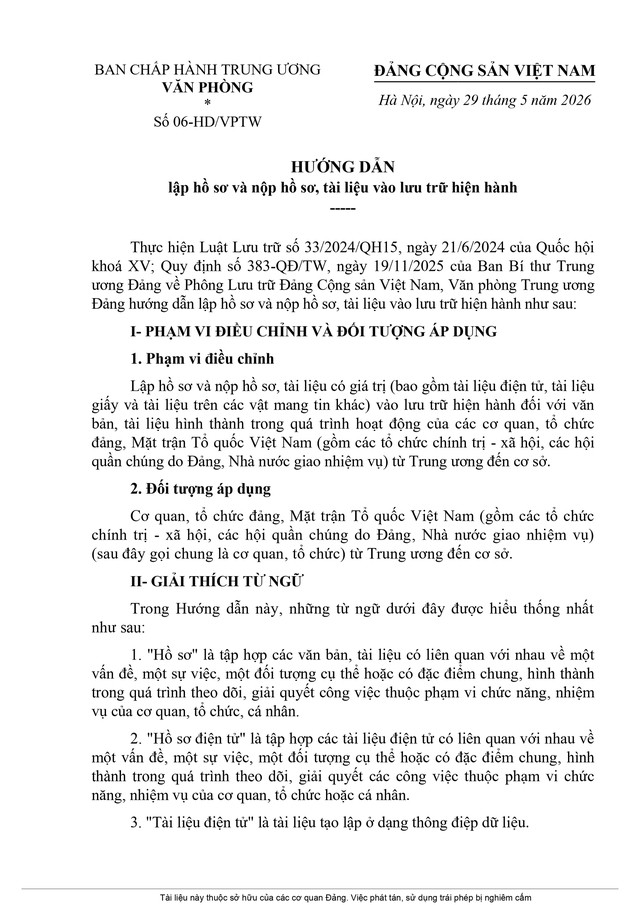 BAN CHẤP HÀNH TRUNG ƯƠNG
VĂN PHÒNG
*
Số 06-HD/VPTW

ĐẢNG CỘNG SẢN VIỆT NAM

Hà Nội, ngày 29 tháng 5 năm 2026

HƯỚNG DẪN
lập hồ sơ và nộp hồ sơ, tài liệu vào lưu trữ hiện hành
-----

Thực hiện Luật Lưu trữ số 33/2024/QH15, ngày 21/6/2024 của Quốc hội khoá XV; Quy định số 383-QĐ/TW, ngày 19/11/2025 của Ban Bí thư Trung ương Đảng về Phông Lưu trữ Đảng Cộng sản Việt Nam, Văn phòng Trung ương Đảng hướng dẫn lập hồ sơ và nộp hồ sơ, tài liệu vào lưu trữ hiện hành như sau:

I- PHẠM VI ĐIỀU CHỈNH VÀ ĐỐI TƯỢNG ÁP DỤNG

1. Phạm vi điều chỉnh

Lập hồ sơ và nộp hồ sơ, tài liệu có giá trị (bao gồm tài liệu điện tử, tài liệu giấy và tài liệu trên các vật mang tin khác) vào lưu trữ hiện hành đối với văn bản, tài liệu hình thành trong quá trình hoạt động của các cơ quan, tổ chức đảng, Mặt trận Tổ quốc Việt Nam (gồm các tổ chức chính trị - xã hội, các hội quần chúng do Đảng, Nhà nước giao nhiệm vụ) từ Trung ương đến cơ sở.

2. Đối tượng áp dụng

Cơ quan, tổ chức đảng, Mặt trận Tổ quốc Việt Nam (gồm các tổ chức chính trị - xã hội, các hội quần chúng do Đảng, Nhà nước giao nhiệm vụ) (sau đây gọi chung là cơ quan, tổ chức) từ Trung ương đến cơ sở.

II- GIẢI THÍCH TỪ NGỮ

Trong Hướng dẫn này, những từ ngữ dưới đây được hiểu thống nhất như sau:

1. "Hồ sơ" là tập hợp các văn bản, tài liệu có liên quan với nhau về một vấn đề, một sự việc, một đối tượng cụ thể hoặc có đặc điểm chung, hình thành trong quá trình theo dõi, giải quyết công việc thuộc phạm vi chức năng, nhiệm vụ của cơ quan, tổ chức, cá nhân.

2. "Hồ sơ điện tử" là tập hợp các tài liệu điện tử có liên quan với nhau về một vấn đề, một sự việc, một đối tượng cụ thể hoặc có đặc điểm chung, hình thành trong quá trình theo dõi, giải quyết các công việc thuộc phạm vi chức năng, nhiệm vụ của cơ quan, tổ chức hoặc cá nhân.

3. "Tài liệu điện tử" là tài liệu tạo lập ở dạng thông điệp dữ liệu.

Tài liệu này thuộc sở hữu của các cơ quan Đảng. Việc phát tán, sử dụng trái phép bị nghiêm cấm